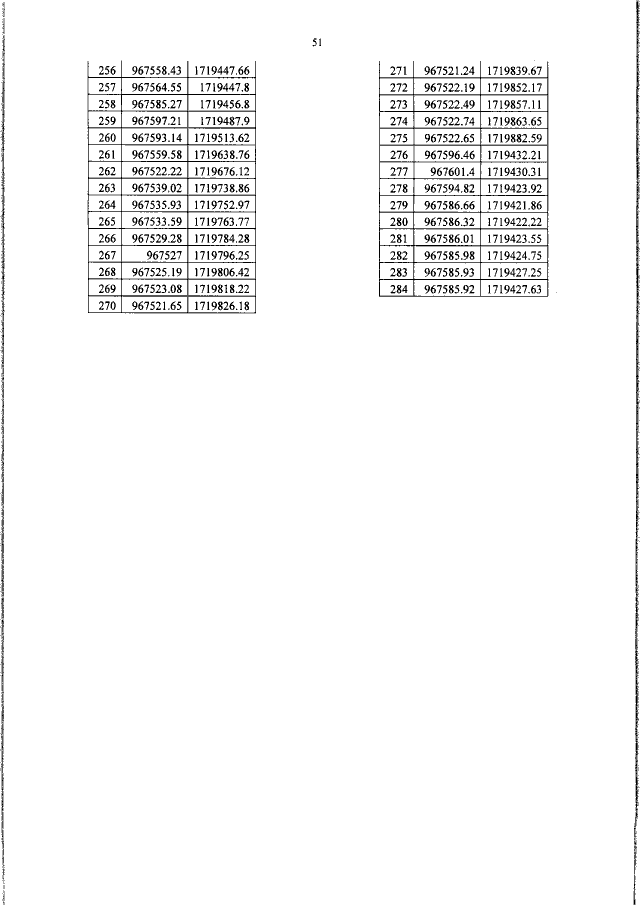 51

| 256 | 967558.43 | 1719447.66 |
|---|---|---|
| 257 | 967564.55 | 1719447.8 |
| 258 | 967585.27 | 1719456.8 |
| 259 | 967597.21 | 1719487.9 |
| 260 | 967593.14 | 1719513.62 |
| 261 | 967559.58 | 1719638.76 |
| 262 | 967522.22 | 1719676.12 |
| 263 | 967539.02 | 1719738.86 |
| 264 | 967535.93 | 1719752.97 |
| 265 | 967533.59 | 1719763.77 |
| 266 | 967529.28 | 1719784.28 |
| 267 | 967527 | 1719796.25 |
| 268 | 967525.19 | 1719806.42 |
| 269 | 967523.08 | 1719818.22 |
| 270 | 967521.65 | 1719826.18 |

| 271 | 967521.24 | 1719839.67 |
|---|---|---|
| 272 | 967522.19 | 1719852.17 |
| 273 | 967522.49 | 1719857.11 |
| 274 | 967522.74 | 1719863.65 |
| 275 | 967522.65 | 1719882.59 |
| 276 | 967596.46 | 1719432.21 |
| 277 | 967601.4 | 1719430.31 |
| 278 | 967594.82 | 1719423.92 |
| 279 | 967586.66 | 1719421.86 |
| 280 | 967586.32 | 1719422.22 |
| 281 | 967586.01 | 1719423.55 |
| 282 | 967585.98 | 1719424.75 |
| 283 | 967585.93 | 1719427.25 |
| 284 | 967585.92 | 1719427.63 |